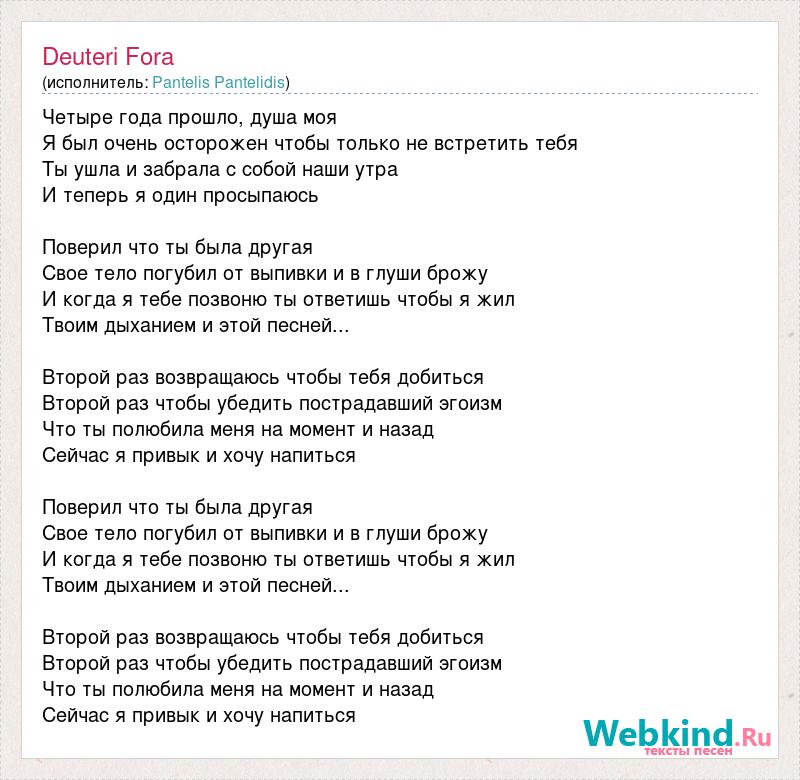 Deuteri Fora
(исполнитель: Pantelis Pantelidis)

Четыре года прошло, душа моя
Я был очень осторожен чтобы только не встретить тебя
Ты ушла и забрала с собой наши утра
И теперь я один просыпаюсь

Поверил что ты была другая
Свое тело погубил от выпивки и в глуши брожу
И когда я тебе позвоню ты ответишь чтобы я жил
Твоим дыханием и этой песней...

Второй раз возвращаюсь чтобы тебя добиться
Второй раз чтобы убедить пострадавший эгоизм
Что ты полюбила меня на момент и назад
Сейчас я привык и хочу напиться

Поверил что ты была другая
Свое тело погубил от выпивки и в глуши брожу
И когда я тебе позвоню ты ответишь чтобы я жил
Твоим дыханием и этой песней...

Второй раз возвращаюсь чтобы тебя добиться
Второй раз чтобы убедить пострадавший эгоизм
Что ты полюбила меня на момент и назад
Сейчас я привык и хочу напиться

Webkind.Ru
тексты песен